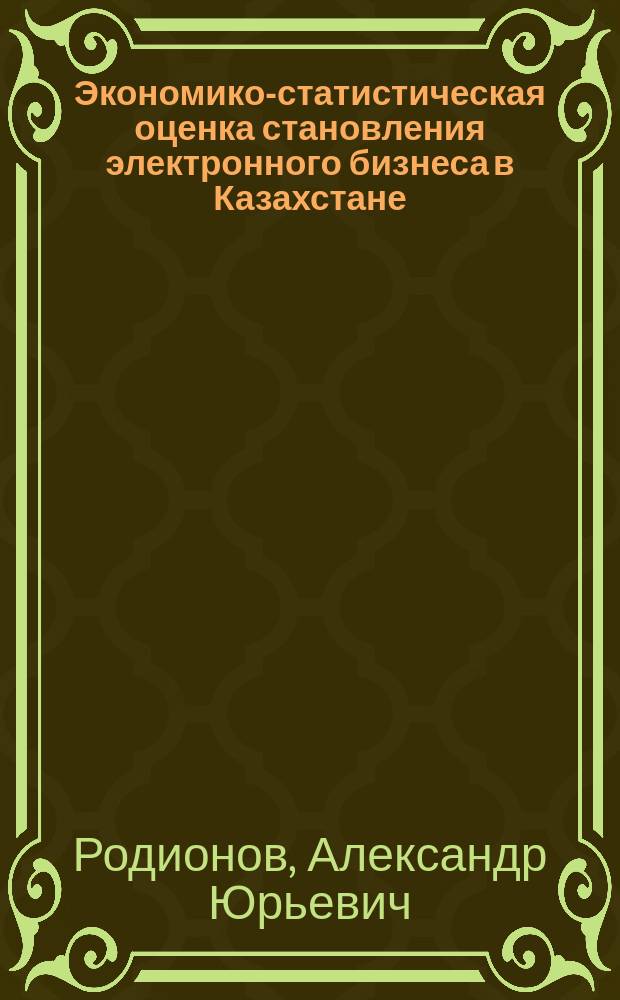 Экономико-статистическая оценка становления электронного бизнеса в Казахстане

Родионов, Александр Юрьевич